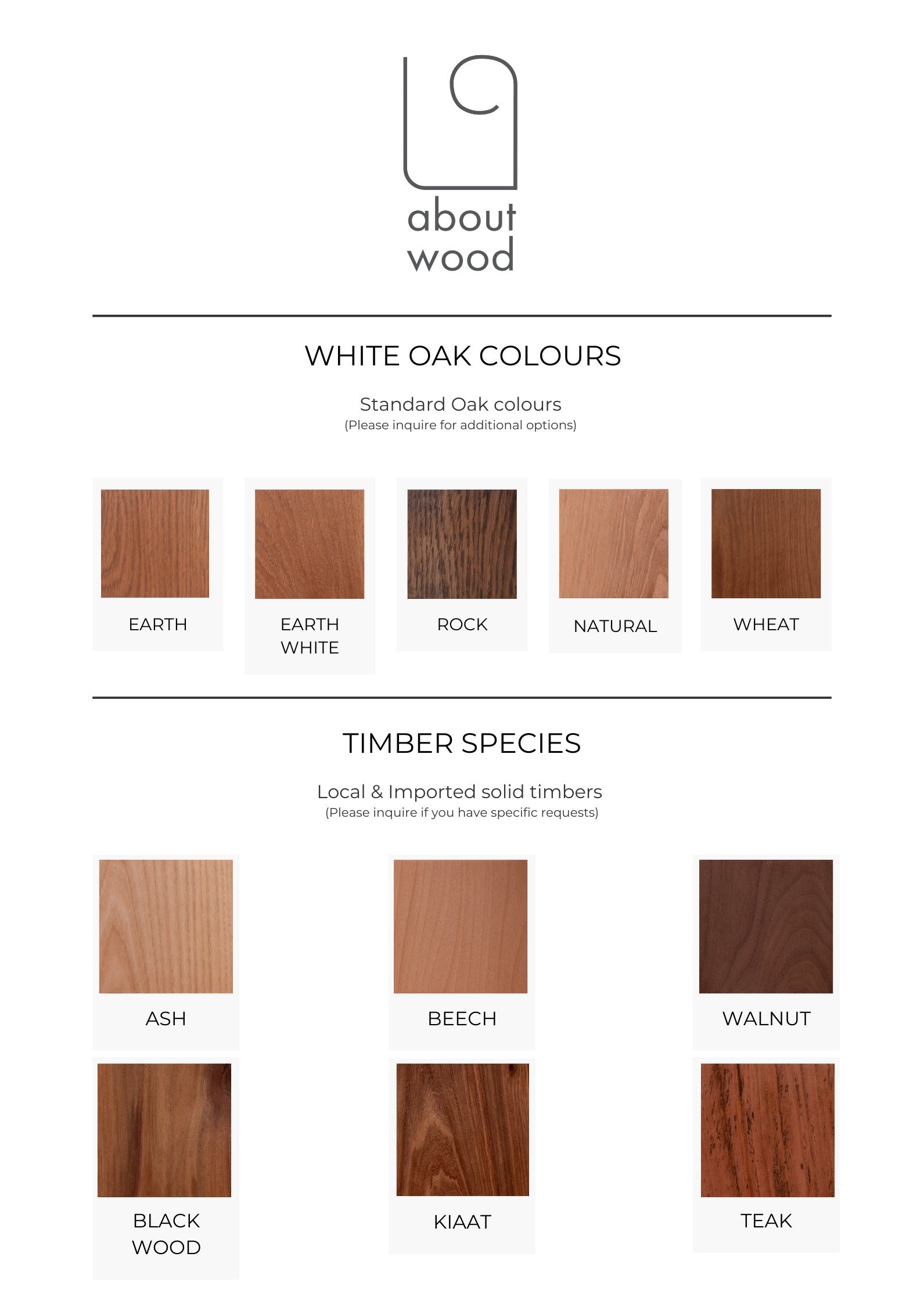 about wood

WHITE OAK COLOURS

Standard Oak colours
(Please inquire for additional options)

EARTH

EARTH WHITE

ROCK

NATURAL

WHEAT

TIMBER SPECIES

Local & Imported solid timbers
(Please inquire if you have specific requests)

ASH

BEECH

WALNUT

BLACK WOOD

KIAAT

TEAK